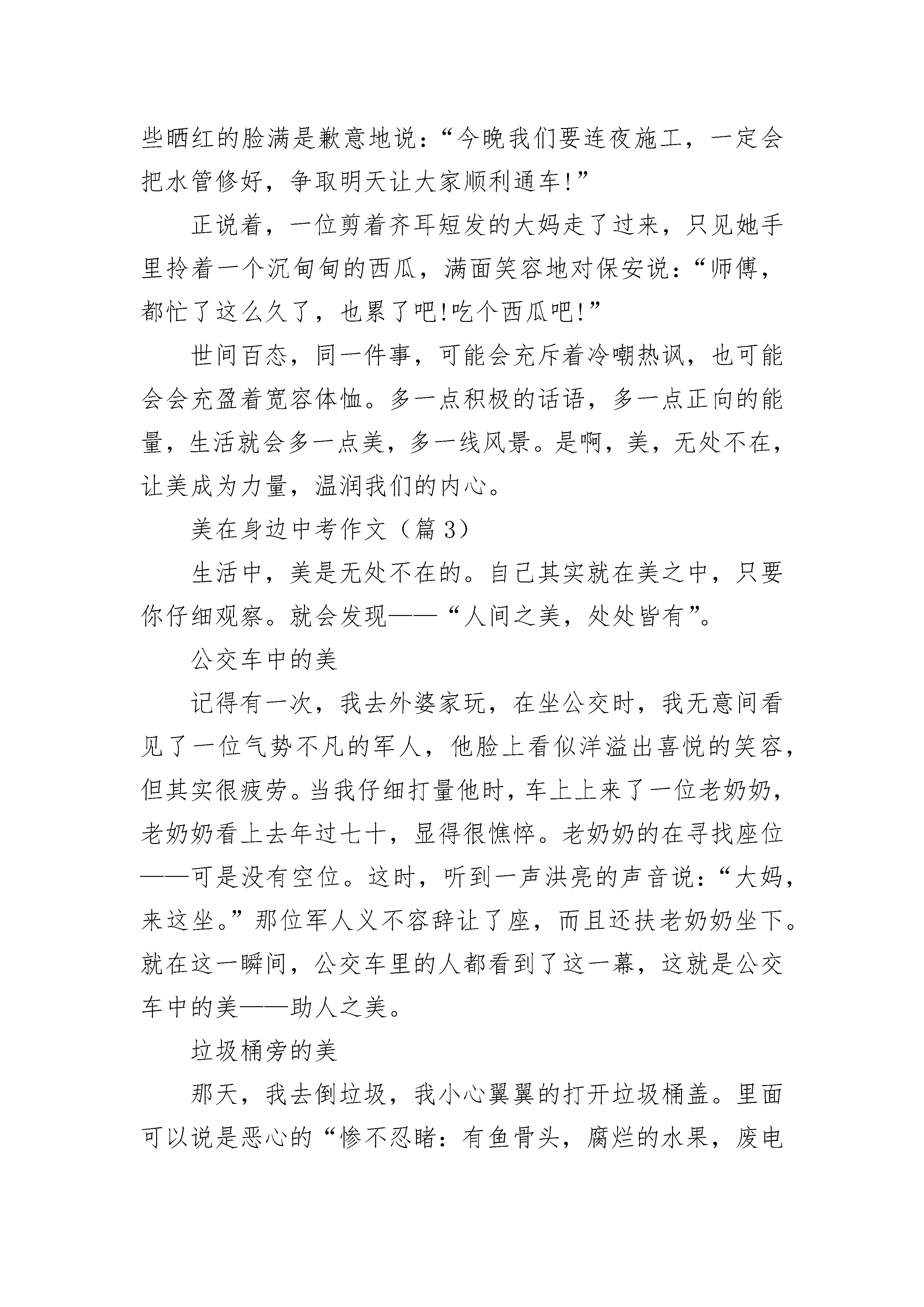 些晒红的脸满是歉意地说：“今晚我们要连夜施工，一定会把水管修好，争取明天让大家顺利通车!”

正说着，一位剪着齐耳短发的大妈走了过来，只见她手里拎着一个沉甸甸的西瓜，满面笑容地对保安说：“师傅，都忙了这么久了，也累了吧!吃个西瓜吧!”

世间百态，同一件事，可能会充斥着冷嘲热讽，也可能会会充盈着宽容体恤。多一点积极的话语，多一点正向的能量，生活就会多一点美，多一线风景。是啊，美，无处不在，让美成为力量，温润我们的内心。

美在身边中考作文（篇 3）

生活中，美是无处不在的。自己其实就在美之中，只要你仔细观察。就会发现——“人间之美，处处皆有”。

公交车中的美

记得有一次，我去外婆家玩，在坐公交时，我无意间看见了一位气势不凡的军人，他脸上看似洋溢出喜悦的笑容，但其实很疲劳。当我仔细打量他时，车上上来了一位老奶奶，老奶奶看上去年过七十，显得很憔悴。老奶奶的在寻找座位——可是没有空位。这时，听到一声洪亮的声音说：“大妈，来这坐。”那位军人义不容辞让了座，而且还扶老奶奶坐下。就在这一瞬间，公交车里的人都看到了这一幕，这就是公交车中的美——助人之美。

垃圾桶旁的美

那天，我去倒垃圾，我小心翼翼的打开垃圾桶盖。里面可以说是恶心的“惨不忍睹：有鱼骨头，腐烂的水果，废电